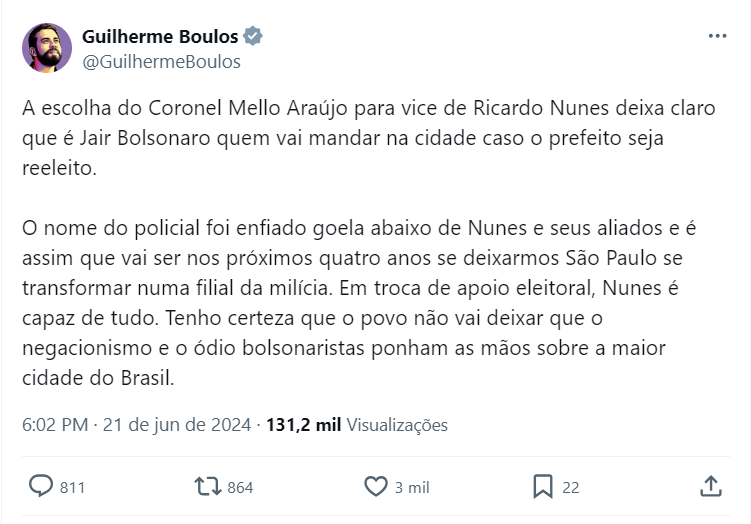 Guilherme Boulos
@GuilhermeBoulos

A escolha do Coronel Mello Araújo para vice de Ricardo Nunes deixa claro que é Jair Bolsonaro quem vai mandar na cidade caso o prefeito seja reeleito.

O nome do policial foi enfiado goela abaixo de Nunes e seus aliados e é assim que vai ser nos próximos quatro anos se deixarmos São Paulo se transformar numa filial da milícia. Em troca de apoio eleitoral, Nunes é capaz de tudo. Tenho certeza que o povo não vai deixar que o negacionismo e o ódio bolsonaristas ponham as mãos sobre a maior cidade do Brasil.

6:02 PM · 21 de jun de 2024 · 131,2 mil Visualizações

811 864 3 mil 22